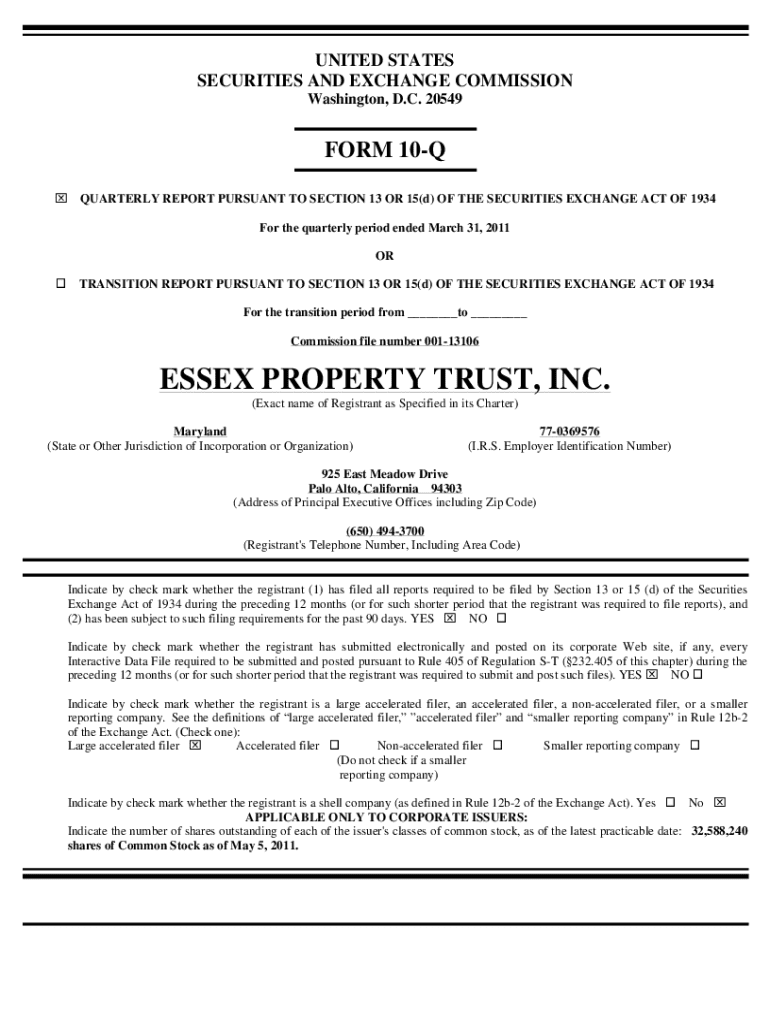 UNITED STATES
SECURITIES AND EXCHANGE COMMISSION
Washington, D.C. 20549

FORM 10-Q

☒ QUARTERLY REPORT PURSUANT TO SECTION 13 OR 15(d) OF THE SECURITIES EXCHANGE ACT OF 1934

For the quarterly period ended March 31, 2011

OR

☐ TRANSITION REPORT PURSUANT TO SECTION 13 OR 15(d) OF THE SECURITIES EXCHANGE ACT OF 1934

For the transition period from ________to _________

Commission file number 001-13106

ESSEX PROPERTY TRUST, INC.
(Exact name of Registrant as Specified in its Charter)

Maryland
(State or Other Jurisdiction of Incorporation or Organization)

77-0369576
(I.R.S. Employer Identification Number)

925 East Meadow Drive
Palo Alto, California 94303
(Address of Principal Executive Offices including Zip Code)

(650) 494-3700
(Registrant's Telephone Number, Including Area Code)

Indicate by check mark whether the registrant (1) has filed all reports required to be filed by Section 13 or 15 (d) of the Securities Exchange Act of 1934 during the preceding 12 months (or for such shorter period that the registrant was required to file reports), and (2) has been subject to such filing requirements for the past 90 days. YES ☒ NO ☐

Indicate by check mark whether the registrant has submitted electronically and posted on its corporate Web site, if any, every Interactive Data File required to be submitted and posted pursuant to Rule 405 of Regulation S-T (§232.405 of this chapter) during the preceding 12 months (or for such shorter period that the registrant was required to submit and post such files). YES ☒ NO ☐

Indicate by check mark whether the registrant is a large accelerated filer, an accelerated filer, a non-accelerated filer, or a smaller reporting company. See the definitions of "large accelerated filer," "accelerated filer" and "smaller reporting company" in Rule 12b-2 of the Exchange Act. (Check one):
Large accelerated filer ☒ Accelerated filer ☐ Non-accelerated filer ☐ Smaller reporting company ☐
(Do not check if a smaller reporting company)

Indicate by check mark whether the registrant is a shell company (as defined in Rule 12b-2 of the Exchange Act). Yes ☐ No ☒
APPLICABLE ONLY TO CORPORATE ISSUERS:
Indicate the number of shares outstanding of each of the issuer's classes of common stock, as of the latest practicable date: 32,588,240 shares of Common Stock as of May 5, 2011.